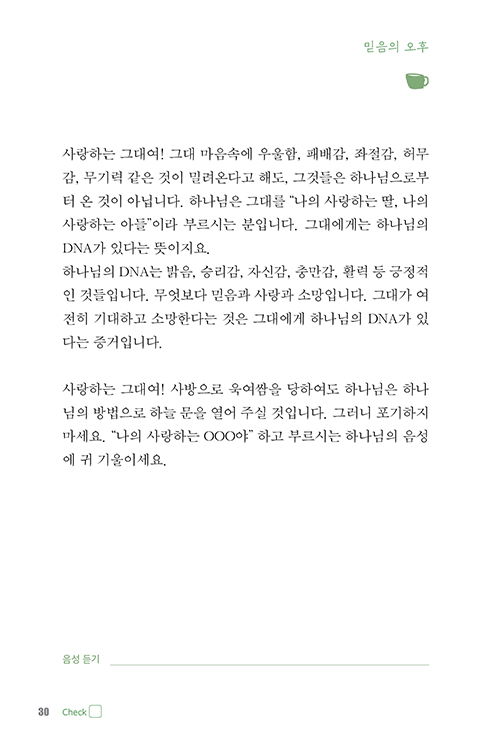 믿음의 오후

사랑하는 그대여! 그대 마음속에 우울함, 패배감, 좌절감, 허무감, 무기력 같은 것이 밀려온다고 해도, 그것들은 하나님으로부터 온 것이 아닙니다. 하나님은 그대를 "나의 사랑하는 딸, 나의 사랑하는 아들"이라 부르시는 분입니다. 그대에게는 하나님의 DNA가 있다는 뜻이지요.
하나님의 DNA는 밝음, 승리감, 자신감, 충만감, 활력 등 긍정적인 것들입니다. 무엇보다 믿음과 사랑과 소망입니다. 그대가 여전히 기대하고 소망한다는 것은 그대에게 하나님의 DNA가 있다는 증거입니다.

사랑하는 그대여! 사방으로 욱여쌈을 당하여도 하나님은 하나님의 방법으로 하늘 문을 열어 주실 것입니다. 그러니 포기하지 마세요. "나의 사랑하는 OOO야" 하고 부르시는 하나님의 음성에 귀 기울이세요.

음성 듣기

30 Check